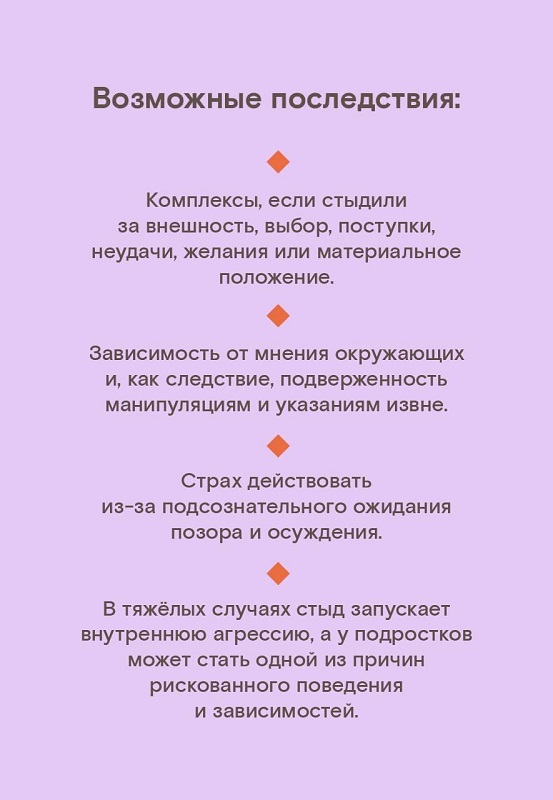 Возможные последствия:

Комплексы, если стыдили за внешность, выбор, поступки, неудачи, желания или материальное положение.

Зависимость от мнения окружающих и, как следствие, подверженность манипуляциям и указаниям извне.

Страх действовать из-за подсознательного ожидания позора и осуждения.

В тяжёлых случаях стыд запускает внутреннюю агрессию, а у подростков может стать одной из причин рискованного поведения и зависимостей.